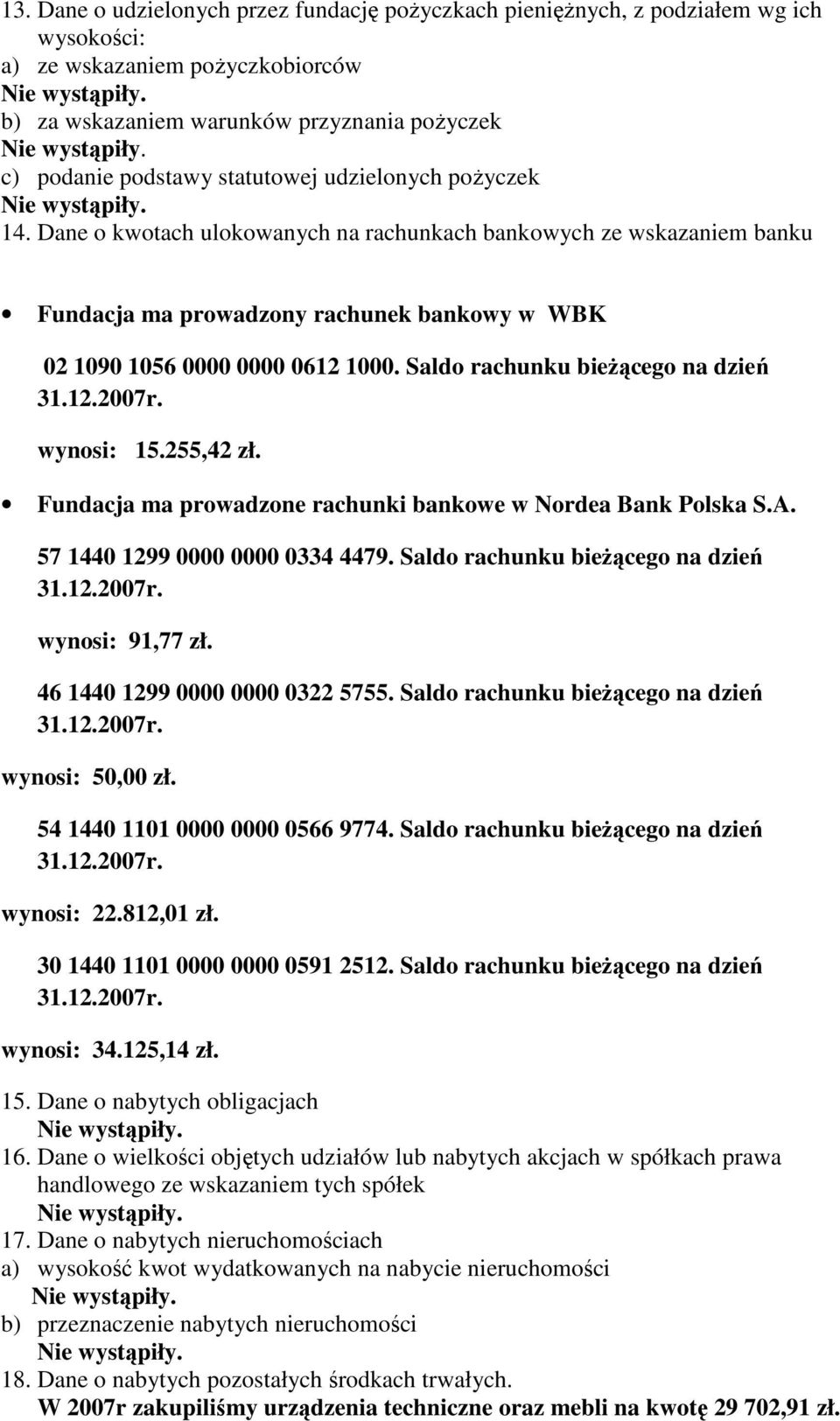 13. Dane o udzielonych przez fundację pożyczkach pieniężnych, z podziałem wg ich wysokości:
a) ze wskazaniem pożyczkobiorców
Nie wystąpiły.
b) za wskazaniem warunków przyznania pożyczek
Nie wystąpiły.
c) podanie podstawy statutowej udzielonych pożyczek
Nie wystąpiły.
14. Dane o kwotach ulokowanych na rachunkach bankowych ze wskazaniem banku

• Fundacja ma prowadzony rachunek bankowy w WBK

02 1090 1056 0000 0000 0612 1000. Saldo rachunku bieżącego na dzień 31.12.2007r.

wynosi: 15.255,42 zł.

• Fundacja ma prowadzone rachunki bankowe w Nordea Bank Polska S.A.

57 1440 1299 0000 0000 0334 4479. Saldo rachunku bieżącego na dzień 31.12.2007r.

wynosi: 91,77 zł.

46 1440 1299 0000 0000 0322 5755. Saldo rachunku bieżącego na dzień 31.12.2007r.

wynosi: 50,00 zł.

54 1440 1101 0000 0000 0566 9774. Saldo rachunku bieżącego na dzień 31.12.2007r.

wynosi: 22.812,01 zł.

30 1440 1101 0000 0000 0591 2512. Saldo rachunku bieżącego na dzień 31.12.2007r.

wynosi: 34.125,14 zł.

15. Dane o nabytych obligacjach
Nie wystąpiły.
16. Dane o wielkości objętych udziałów lub nabytych akcjach w spółkach prawa handlowego ze wskazaniem tych spółek
Nie wystąpiły.
17. Dane o nabytych nieruchomościach
a) wysokość kwot wydatkowanych na nabycie nieruchomości
Nie wystąpiły.
b) przeznaczenie nabytych nieruchomości
Nie wystąpiły.
18. Dane o nabytych pozostałych środkach trwałych.
W 2007r zakupiliśmy urządzenia techniczne oraz mebli na kwotę 29 702,91 zł.